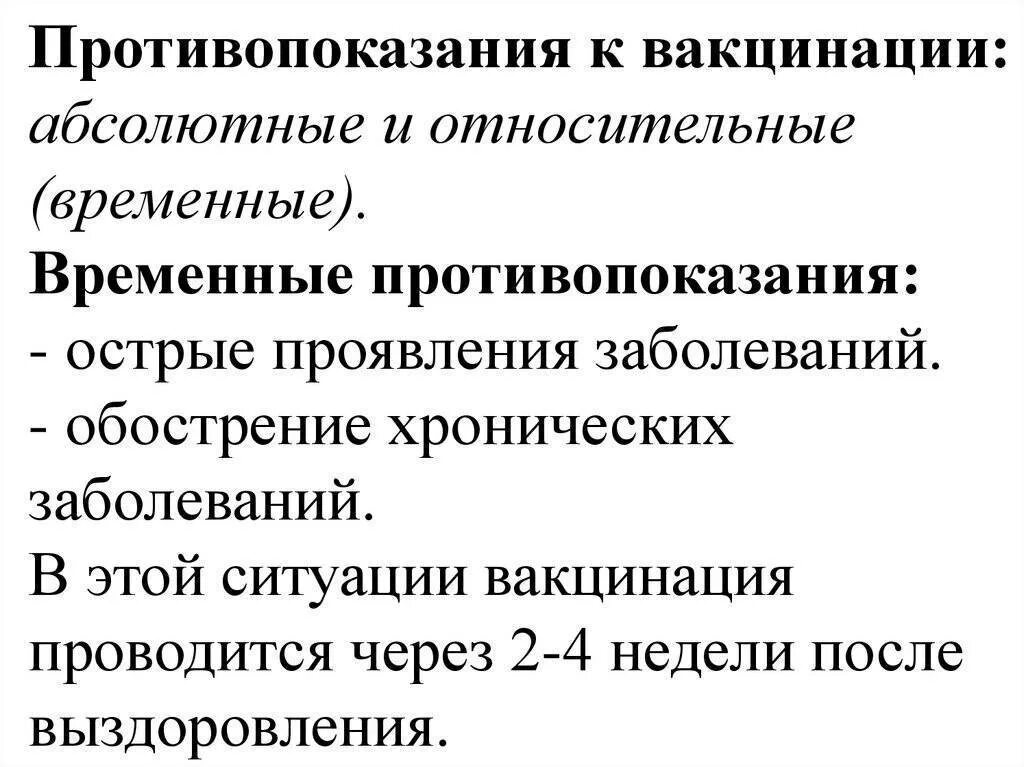 Противопоказания к вакцинации: абсолютные и относительные (временные).
Временные противопоказания:
- острые проявления заболеваний.
- обострение хронических заболеваний.
В этой ситуации вакцинация проводится через 2-4 недели после выздоровления.